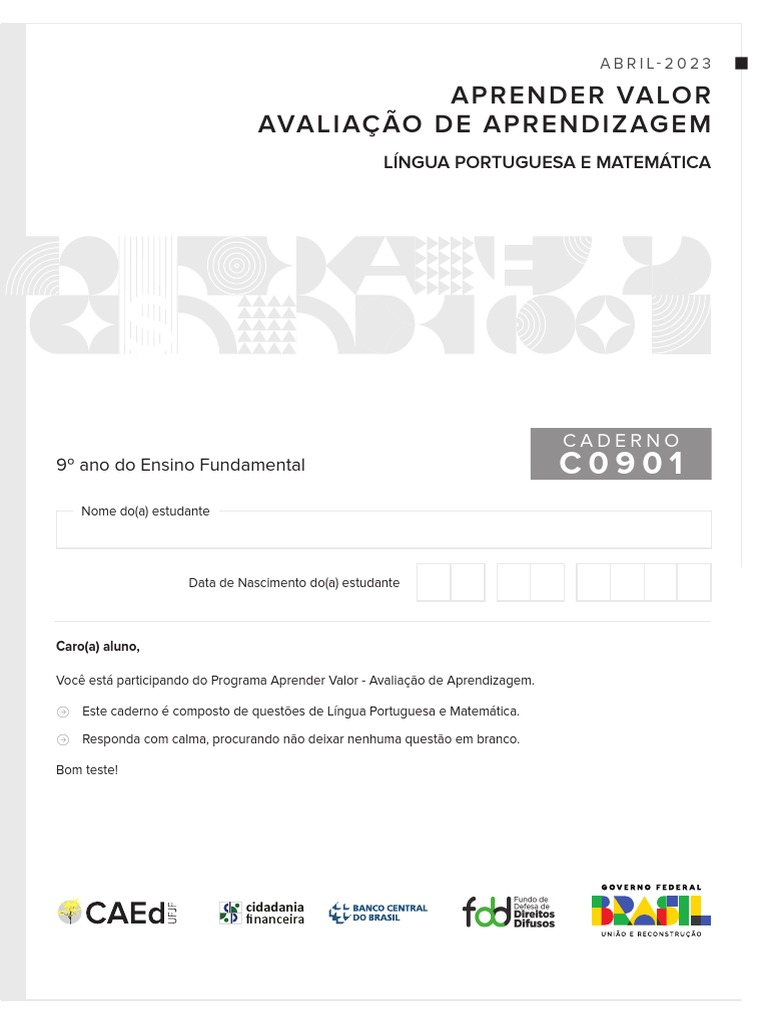 ABRIL-2023

APRENDER VALOR
AVALIAÇÃO DE APRENDIZAGEM

LÍNGUA PORTUGUESA E MATEMÁTICA

9º ano do Ensino Fundamental

CADERNO
C0901

Nome do(a) estudante

Data de Nascimento do(a) estudante

Caro(a) aluno,

Você está participando do Programa Aprender Valor - Avaliação de Aprendizagem.

Este caderno é composto de questões de Língua Portuguesa e Matemática.

Responda com calma, procurando não deixar nenhuma questão em branco.

Bom teste!

CAEd UFJF

cidadania financeira

BANCO CENTRAL DO BRASIL

fdd Fundo de Defesa de Direitos Difusos

GOVERNO FEDERAL
BRASIL
UNIÃO E RECONSTRUÇÃO